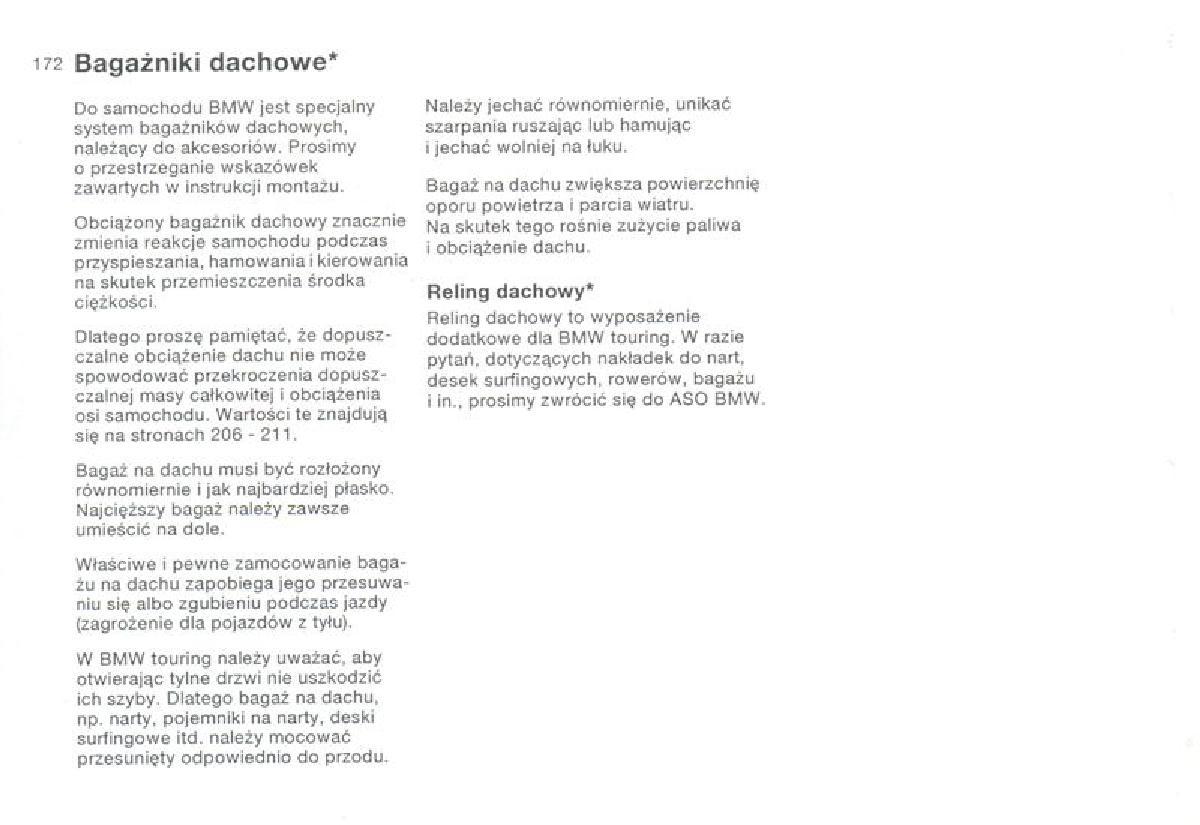 172 Bagażniki dachowe*

Do samochodu BMW jest specjalny system bagażników dachowych, należący do akcesoriów. Prosimy o przestrzeganie wskazówek zawartych w instrukcji montażu.

Obciążony bagażnik dachowy znacznie zmienia reakcje samochodu podczas przyspieszania, hamowania i kierowania na skutek przemieszczenia środka ciężkości.

Dlatego proszę pamiętać, że dopuszczalne obciążenie dachu nie może spowodować przekroczenia dopuszczalnej masy całkowitej i obciążenia osi samochodu. Wartości te znajdują się na stronach 206 - 211.

Bagaż na dachu musi być rozłożony równomiernie i jak najbardziej płasko. Najcięższy bagaż należy zawsze umieścić na dole.

Właściwe i pewne zamocowanie bagażu na dachu zapobiega jego przesuwaniu się albo zgubieniu podczas jazdy (zagrożenie dla pojazdów z tyłu).

W BMW touring należy uważać, aby otwierając tylne drzwi nie uszkodzić ich szyby. Dlatego bagaż na dachu, np. narty, pojemniki na narty, deski surfingowe itd. należy mocować przesunięty odpowiednio do przodu.

Należy jechać równomiernie, unikać szarpania ruszając lub hamując i jechać wolniej na łuku.

Bagaż na dachu zwiększa powierzchnię oporu powietrza i parcia wiatru. Na skutek tego rośnie zużycie paliwa i obciążenie dachu.

Reling dachowy*

Reling dachowy to wyposażenie dodatkowe dla BMW touring. W razie pytań, dotyczących nakładek do nart, desek surfingowych, rowerów, bagażu i in., prosimy zwrócić się do ASO BMW.